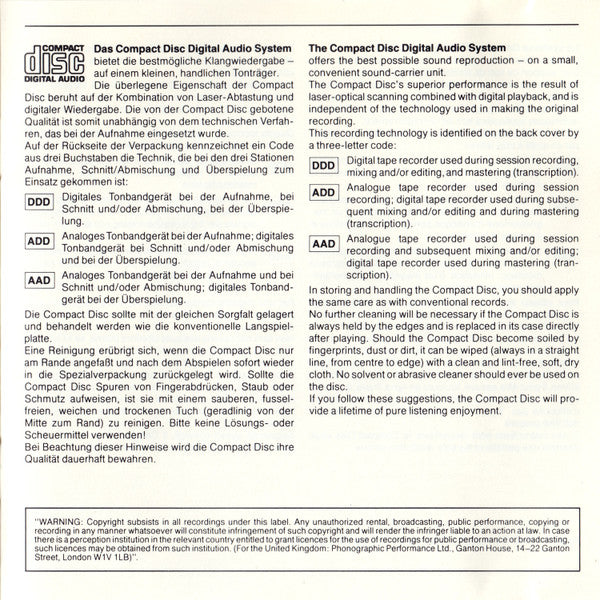 COMPACT
disc
DIGITAL AUDIO

**Das Compact Disc Digital Audio System** bietet die bestmögliche Klangwiedergabe – auf einem kleinen, handlichen Tonträger.
Die überlegene Eigenschaft der Compact Disc beruht auf der Kombination von Laser-Abtastung und digitaler Wiedergabe. Die von der Compact Disc gebotene Qualität ist somit unabhängig von dem technischen Verfahren, das bei der Aufnahme eingesetzt wurde.
Auf der Rückseite der Verpackung kennzeichnet ein Code aus drei Buchstaben die Technik, die bei den drei Stationen Aufnahme, Schnitt/Abmischung und Überspielung zum Einsatz gekommen ist:

DDD Digitales Tonbandgerät bei der Aufnahme, bei Schnitt und/oder Abmischung, bei der Überspielung.

ADD Analoges Tonbandgerät bei der Aufnahme; digitales Tonbandgerät bei Schnitt und/oder Abmischung und bei der Überspielung.

AAD Analoges Tonbandgerät bei der Aufnahme und bei Schnitt und/oder Abmischung; digitales Tonbandgerät bei der Überspielung.

Die Compact Disc sollte mit der gleichen Sorgfalt gelagert und behandelt werden wie die konventionelle Langspielplatte.
Eine Reinigung erübrigt sich, wenn die Compact Disc nur am Rande angefaßt und nach dem Abspielen sofort wieder in die Spezialverpackung zurückgelegt wird. Sollte die Compact Disc Spuren von Fingerabdrücken, Staub oder Schmutz aufweisen, ist sie mit einem sauberen, fusselfreien, weichen und trockenen Tuch (geradlinig von der Mitte zum Rand) zu reinigen. Bitte keine Lösungs- oder Scheuermittel verwenden!
Bei Beachtung dieser Hinweise wird die Compact Disc ihre Qualität dauerhaft bewahren.

**The Compact Disc Digital Audio System** offers the best possible sound reproduction – on a small, convenient sound-carrier unit.
The Compact Disc's superior performance is the result of laser-optical scanning combined with digital playback, and is independent of the technology used in making the original recording.
This recording technology is identified on the back cover by a three-letter code:

DDD Digital tape recorder used during session recording, mixing and/or editing, and mastering (transcription).

ADD Analogue tape recorder used during session recording; digital tape recorder used during subsequent mixing and/or editing and during mastering (transcription).

AAD Analogue tape recorder used during session recording and subsequent mixing and/or editing; digital tape recorder used during mastering (transcription).

In storing and handling the Compact Disc, you should apply the same care as with conventional records.
No further cleaning will be necessary if the Compact Disc is always held by the edges and is replaced in its case directly after playing. Should the Compact Disc become soiled by fingerprints, dust or dirt, it can be wiped (always in a straight line, from centre to edge) with a clean and lint-free, soft, dry cloth. No solvent or abrasive cleaner should ever be used on the disc.
If you follow these suggestions, the Compact Disc will provide a lifetime of pure listening enjoyment.

"WARNING: Copyright subsists in all recordings under this label. Any unauthorized rental, broadcasting, public performance, copying or recording in any manner whatsoever will constitute infringement of such copyright and will render the infringer liable to an action at law. In case there is a perception institution in the relevant country entitled to grant licences for the use of recordings for public performance or broadcasting, such licences may be obtained from such institution. (For the United Kingdom: Phonographic Performance Ltd., Ganton House, 14–22 Ganton Street, London W1V 1LB)".